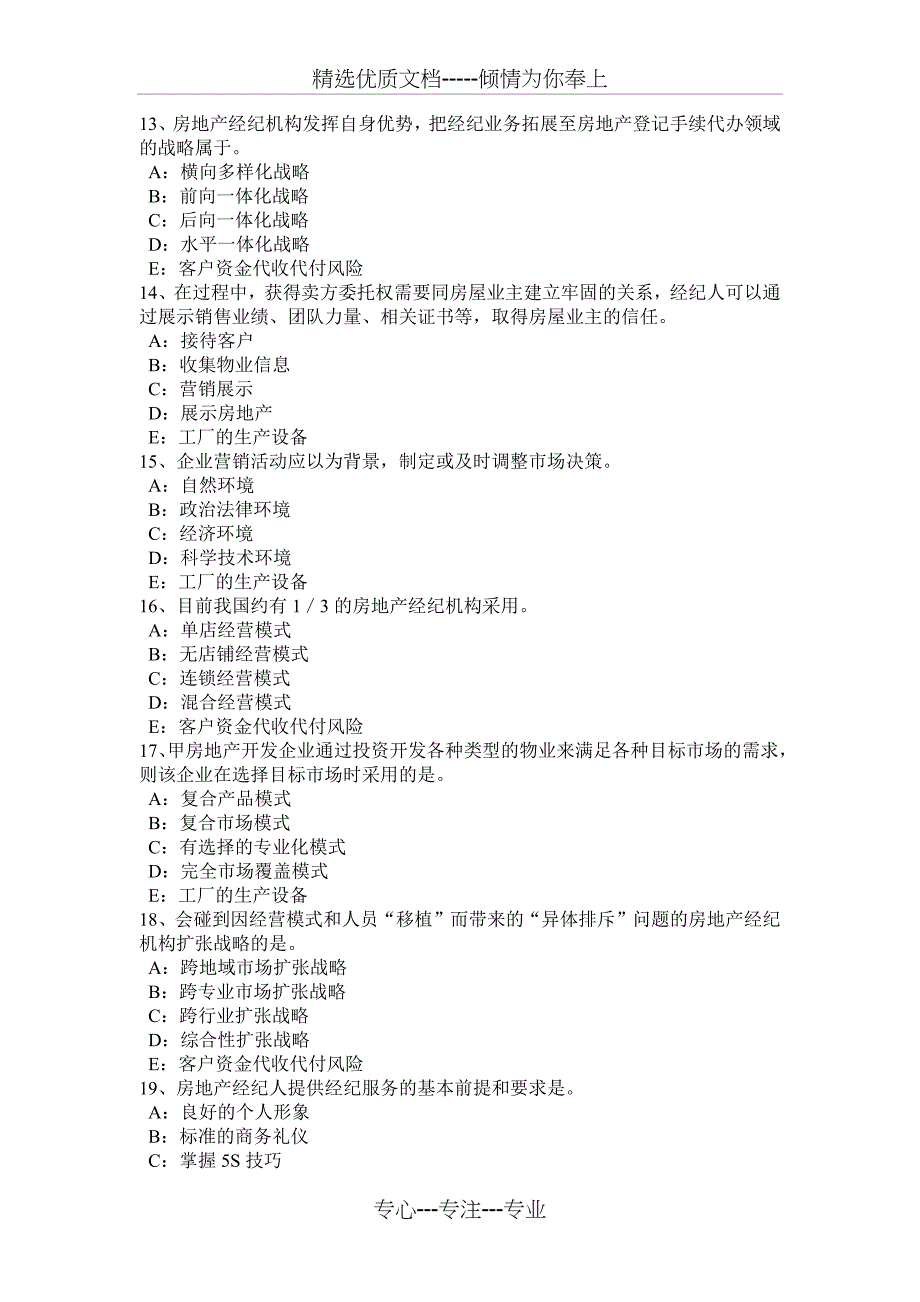 精选优质文档-----倾情为你奉上

13、房地产经纪机构发挥自身优势，把经纪业务拓展至房地产登记手续代办领域的战略属于。
A：横向多样化战略
B：前向一体化战略
C：后向一体化战略
D：水平一体化战略
E：客户资金代收代付风险
14、在过程中，获得卖方委托权需要同房屋业主建立牢固的关系，经纪人可以通过展示销售业绩、团队力量、相关证书等，取得房屋业主的信任。
A：接待客户
B：收集物业信息
C：营销展示
D：展示房地产
E：工厂的生产设备
15、企业营销活动应以为背景，制定或及时调整市场决策。
A：自然环境
B：政治法律环境
C：经济环境
D：科学技术环境
E：工厂的生产设备
16、目前我国约有 1 / 3 的房地产经纪机构采用。
A：单店经营模式
B：无店铺经营模式
C：连锁经营模式
D：混合经营模式
E：客户资金代收代付风险
17、甲房地产开发企业通过投资开发各种类型的物业来满足各种目标市场的需求，则该企业在选择目标市场时采用的是。
A：复合产品模式
B：复合市场模式
C：有选择的专业化模式
D：完全市场覆盖模式
E：工厂的生产设备
18、会碰到因经营模式和人员“移植”而带来的“异体排斥”问题的房地产经纪机构扩张战略的是。
A：跨地域市场扩张战略
B：跨专业市场扩张战略
C：跨行业扩张战略
D：综合性扩张战略
E：客户资金代收代付风险
19、房地产经纪人提供经纪服务的基本前提和要求是。
A：良好的个人形象
B：标准的商务礼仪
C：掌握 5S 技巧

专心---专注---专业